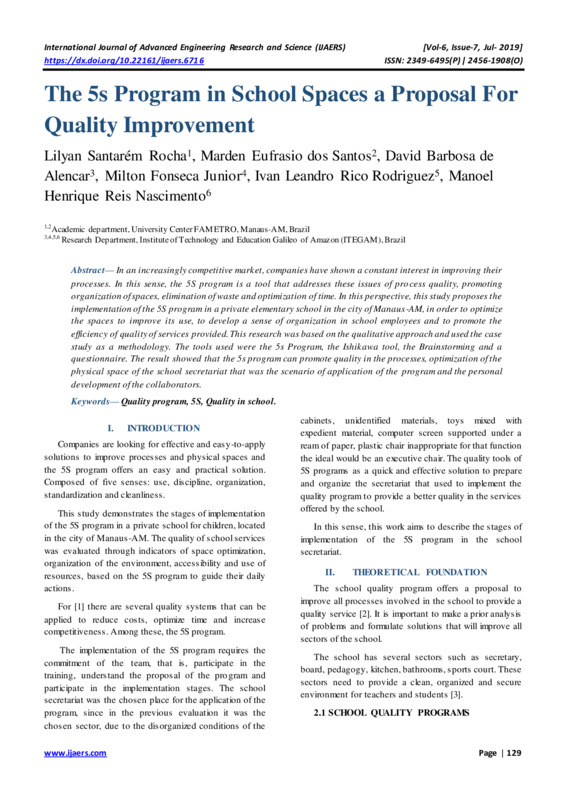 International Journal of Advanced Engineering Research and Science (IJAERS) [Vol-6, Issue-7, Jul- 2019]
https://dx.doi.org/10.22161/ijaers.6716 ISSN: 2349-6495(P) | 2456-1908(O)

The 5s Program in School Spaces a Proposal For Quality Improvement

Lilyan Santarém Rocha$^1$, Marden Eufrasio dos Santos$^2$, David Barbosa de Alencar$^3$, Milton Fonseca Junior$^4$, Ivan Leandro Rico Rodriguez$^5$, Manoel Henrique Reis Nascimento$^6$

$^{1,2}$Academic department, University Center FAMETRO, Manaus-AM, Brazil
$^{3,4,5,6}$ Research Department, Institute of Technology and Education Galileo of Amazon (ITEGAM), Brazil

Abstract— In an increasingly competitive market, companies have shown a constant interest in improving their processes. In this sense, the 5S program is a tool that addresses these issues of process quality, promoting organization of spaces, elimination of waste and optimization of time. In this perspective, this study proposes the implementation of the 5S program in a private elementary school in the city of Manaus-AM, in order to optimize the spaces to improve its use, to develop a sense of organization in school employees and to promote the efficiency of quality of services provided. This research was based on the qualitative approach and used the case study as a methodology. The tools used were the 5s Program, the Ishikawa tool, the Brainstorming and a questionnaire. The result showed that the 5s program can promote quality in the processes, optimization of the physical space of the school secretariat that was the scenario of application of the program and the personal development of the collaborators.

Keywords— Quality program, 5S, Quality in school.

I. INTRODUCTION

Companies are looking for effective and easy-to-apply solutions to improve processes and physical spaces and the 5S program offers an easy and practical solution. Composed of five senses: use, discipline, organization, standardization and cleanliness.

This study demonstrates the stages of implementation of the 5S program in a private school for children, located in the city of Manaus-AM. The quality of school services was evaluated through indicators of space optimization, organization of the environment, accessibility and use of resources, based on the 5S program to guide their daily actions.

For [1] there are several quality systems that can be applied to reduce costs, optimize time and increase competitiveness. Among these, the 5S program.

The implementation of the 5S program requires the commitment of the team, that is, participate in the training, understand the proposal of the program and participate in the implementation stages. The school secretariat was the chosen place for the application of the program, since in the previous evaluation it was the chosen sector, due to the disorganized conditions of the cabinets, unidentified materials, toys mixed with expedient material, computer screen supported under a ream of paper, plastic chair inappropriate for that function the ideal would be an executive chair. The quality tools of 5S programs as a quick and effective solution to prepare and organize the secretariat that used to implement the quality program to provide a better quality in the services offered by the school.

In this sense, this work aims to describe the stages of implementation of the 5S program in the school secretariat.

II. THEORETICAL FOUNDATION

The school quality program offers a proposal to improve all processes involved in the school to provide a quality service [2]. It is important to make a prior analysis of problems and formulate solutions that will improve all sectors of the school.

The school has several sectors such as secretary, board, pedagogy, kitchen, bathrooms, sports court. These sectors need to provide a clean, organized and secure environment for teachers and students [3].

2.1 SCHOOL QUALITY PROGRAMS

www.ijaers.com Page | 129